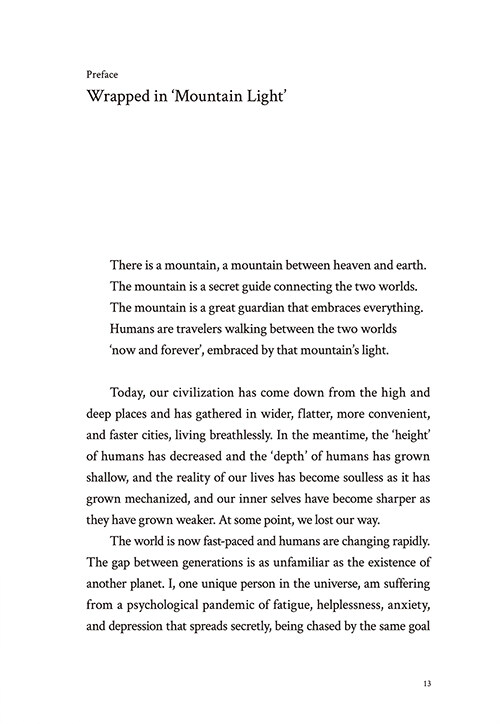 Preface
Wrapped in 'Mountain Light'

There is a mountain, a mountain between heaven and earth.
The mountain is a secret guide connecting the two worlds.
The mountain is a great guardian that embraces everything.
Humans are travelers walking between the two worlds
'now and forever', embraced by that mountain's light.

Today, our civilization has come down from the high and deep places and has gathered in wider, flatter, more convenient, and faster cities, living breathlessly. In the meantime, the 'height' of humans has decreased and the 'depth' of humans has grown shallow, and the reality of our lives has become soulless as it has grown mechanized, and our inner selves have become sharper as they have grown weaker. At some point, we lost our way.

The world is now fast-paced and humans are changing rapidly. The gap between generations is as unfamiliar as the existence of another planet. I, one unique person in the universe, am suffering from a psychological pandemic of fatigue, helplessness, anxiety, and depression that spreads secretly, being chased by the same goal

13